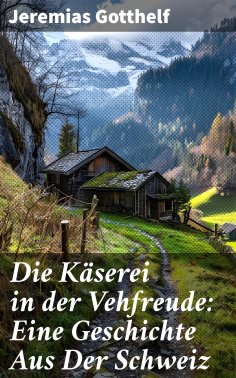 Jeremias Gotthelf

Die Käserei in der Vehfreude: Eine Geschichte Aus Der Schweiz